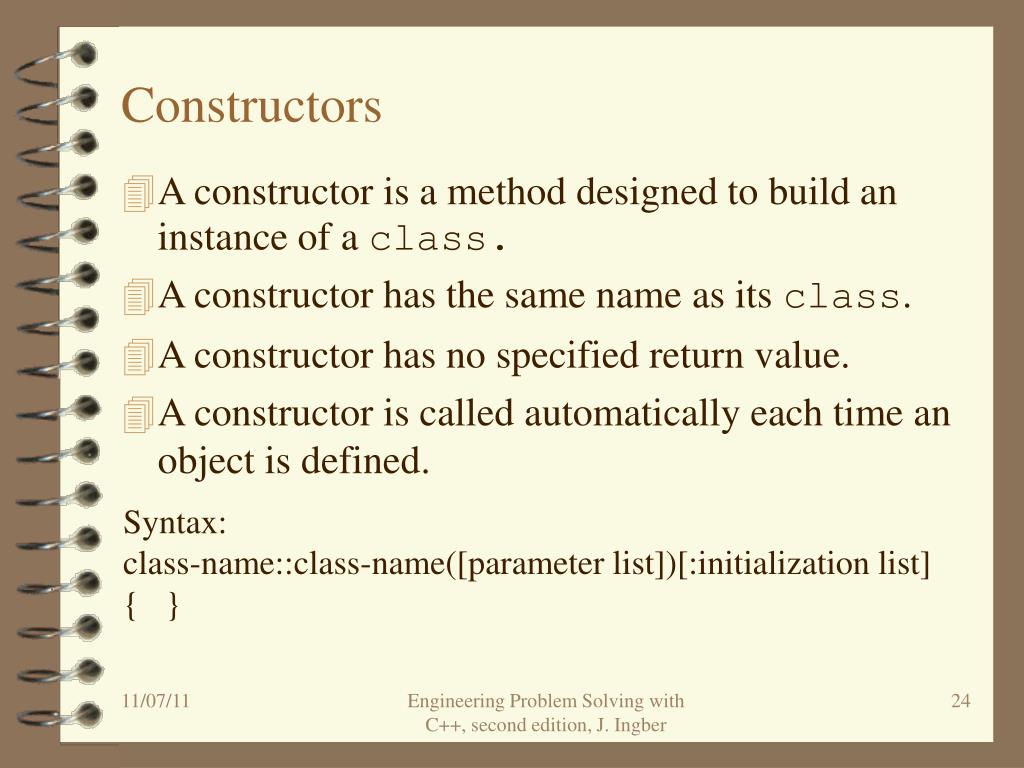 Constructors

A constructor is a method designed to build an instance of a class.

A constructor has the same name as its class.

A constructor has no specified return value.

A constructor is called automatically each time an object is defined.

Syntax:
class-name::class-name([parameter list])[:initialization list]
{ }

11/07/11

Engineering Problem Solving with C++, second edition, J. Ingber

24